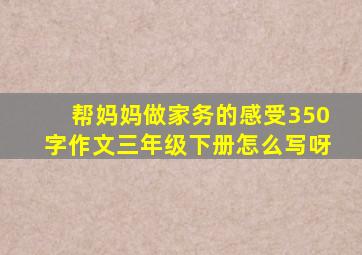 帮妈妈做家务的感受350字作文三年级下册怎么写呀